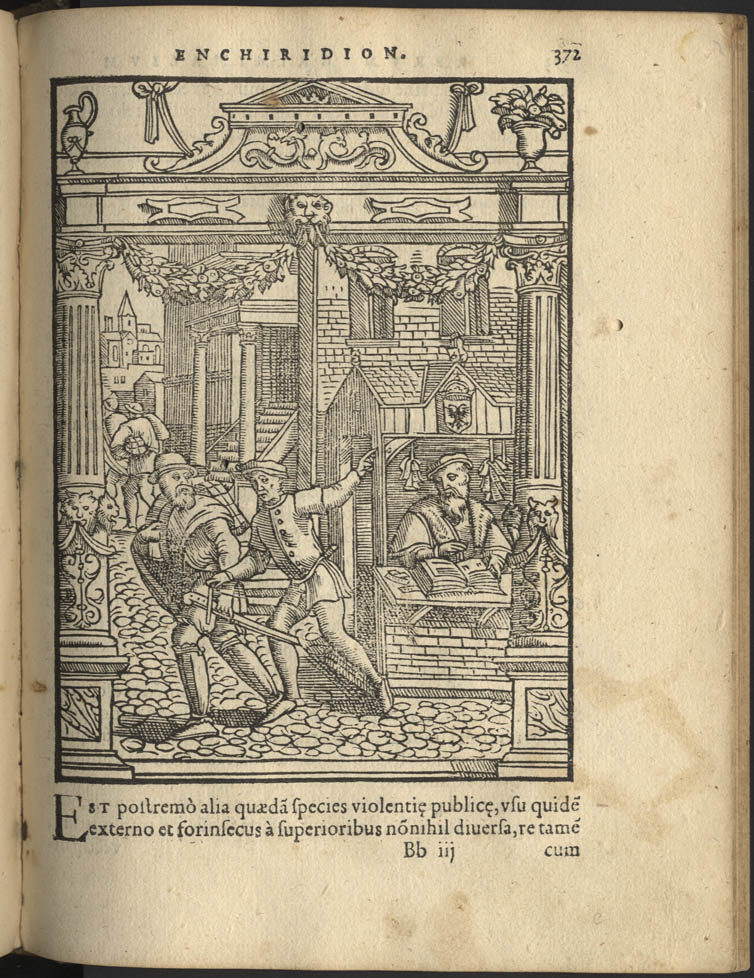 ENCHIRIDION. 372

EST postremò alia quædã species violentię publicę, vsu quidẽ externo et forinsecus à superioribus nõnihil diuersa, re tamẽ

Bb iij cum